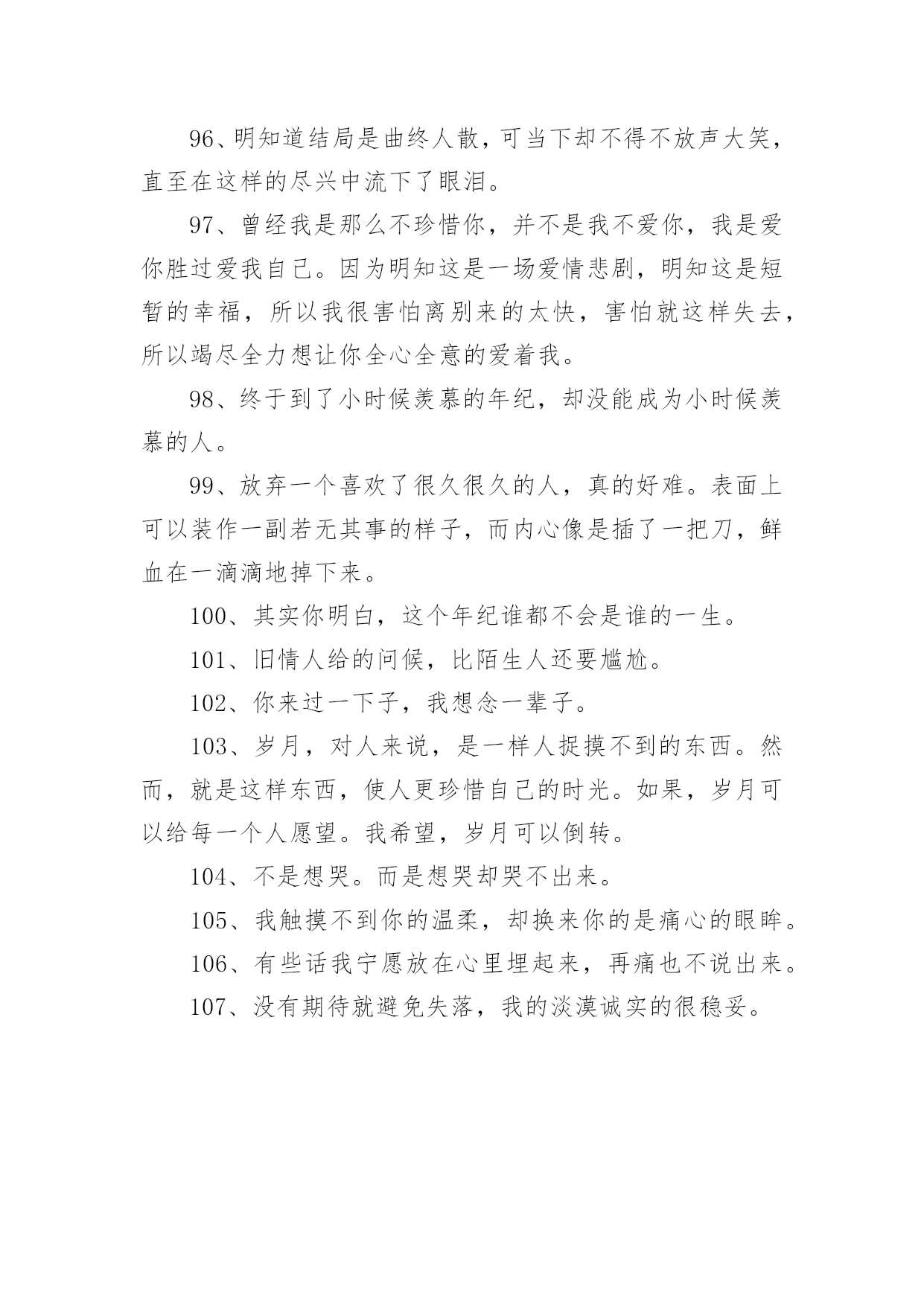 96、明知道结局是曲终人散，可当下却不得不放声大笑，直至在这样的尽兴中流下了眼泪。

97、曾经我是那么不珍惜你，并不是我不爱你，我是爱你胜过爱我自己。因为明知这是一场爱情悲剧，明知这是短暂的幸福，所以我很害怕离别来的太快，害怕就这样失去，所以竭尽全力想让你全心全意的爱着我。

98、终于到了小时候羡慕的年纪，却没能成为小时候羡慕的人。

99、放弃一个喜欢了很久很久的人，真的好难。表面上可以装作一副若无其事的样子，而内心像是插了一把刀，鲜血在一滴滴地掉下来。

100、其实你明白，这个年纪谁都不会是谁的一生。

101、旧情人给的问候，比陌生人还要尴尬。

102、你来过一下子，我想念一辈子。

103、岁月，对人来说，是一样人捉摸不到的东西。然而，就是这样东西，使人更珍惜自己的时光。如果，岁月可以给每一个人愿望。我希望，岁月可以倒转。

104、不是想哭。而是想哭却哭不出来。

105、我触摸不到你的温柔，却换来你的是痛心的眼眸。

106、有些话我宁愿放在心里埋起来，再痛也不说出来。

107、没有期待就避免失落，我的淡漠诚实的很稳妥。